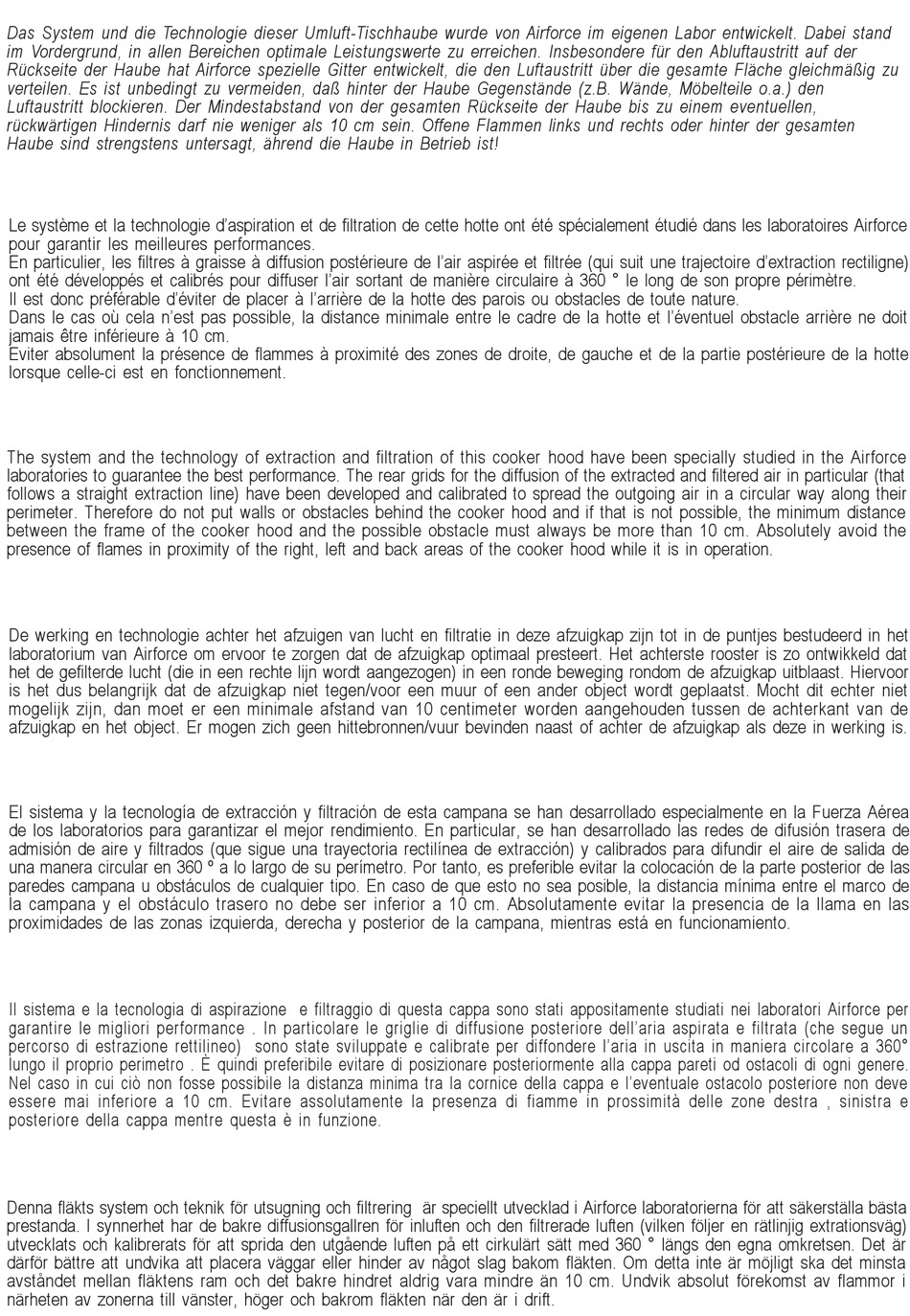 Das System und die Technologie dieser Umluft-Tischhaube wurde von Airforce im eigenen Labor entwickelt. Dabei stand im Vordergrund, in allen Bereichen optimale Leistungswerte zu erreichen. Insbesondere für den Abluftaustritt auf der Rückseite der Haube hat Airforce spezielle Gitter entwickelt, die den Luftaustritt über die gesamte Fläche gleichmäßig zu verteilen. Es ist unbedingt zu vermeiden, daß hinter der Haube Gegenstände (z.B. Wände, Möbelteile o.a.) den Luftaustritt blockieren. Der Mindestabstand von der gesamten Rückseite der Haube bis zu einem eventuellen, rückwärtigen Hindernis darf nie weniger als 10 cm sein. Offene Flammen links und rechts oder hinter der gesamten Haube sind strengstens untersagt, ährend die Haube in Betrieb ist!

Le système et la technologie d'aspiration et de filtration de cette hotte ont été spécialement étudié dans les laboratoires Airforce pour garantir les meilleures performances.
En particulier, les filtres à graisse à diffusion postérieure de l'air aspirée et filtrée (qui suit une trajectoire d'extraction rectiligne) ont été développés et calibrés pour diffuser l'air sortant de manière circulaire à 360 ° le long de son propre périmètre.
Il est donc préférable d'éviter de placer à l'arrière de la hotte des parois ou obstacles de toute nature.
Dans le cas où cela n'est pas possible, la distance minimale entre le cadre de la hotte et l'éventuel obstacle arrière ne doit jamais être inférieure à 10 cm.
Eviter absolument la présence de flammes à proximité des zones de droite, de gauche et de la partie postérieure de la hotte lorsque celle-ci est en fonctionnement.

The system and the technology of extraction and filtration of this cooker hood have been specially studied in the Airforce laboratories to guarantee the best performance. The rear grids for the diffusion of the extracted and filtered air in particular (that follows a straight extraction line) have been developed and calibrated to spread the outgoing air in a circular way along their perimeter. Therefore do not put walls or obstacles behind the cooker hood and if that is not possible, the minimum distance between the frame of the cooker hood and the possible obstacle must always be more than 10 cm. Absolutely avoid the presence of flames in proximity of the right, left and back areas of the cooker hood while it is in operation.

De werking en technologie achter het afzuigen van lucht en filtratie in deze afzuigkap zijn tot in de puntjes bestudeerd in het laboratorium van Airforce om ervoor te zorgen dat de afzuigkap optimaal presteert. Het achterste rooster is zo ontwikkeld dat het de gefilterde lucht (die in een rechte lijn wordt aangezogen) in een ronde beweging rondom de afzuigkap uitblaast. Hiervoor is het dus belangrijk dat de afzuigkap niet tegen/voor een muur of een ander object wordt geplaatst. Mocht dit echter niet mogelijk zijn, dan moet er een minimale afstand van 10 centimeter worden aangehouden tussen de achterkant van de afzuigkap en het object. Er mogen zich geen hittebronnen/vuur bevinden naast of achter de afzuigkap als deze in werking is.

El sistema y la tecnología de extracción y filtración de esta campana se han desarrollado especialmente en la Fuerza Aérea de los laboratorios para garantizar el mejor rendimiento. En particular, se han desarrollado las redes de difusión trasera de admisión de aire y filtrados (que sigue una trayectoria rectilínea de extracción) y calibrados para difundir el aire de salida de una manera circular en 360 ° a lo largo de su perímetro. Por tanto, es preferible evitar la colocación de la parte posterior de las paredes campana u obstáculos de cualquier tipo. En caso de que esto no sea posible, la distancia mínima entre el marco de la campana y el obstáculo trasero no debe ser inferior a 10 cm. Absolutamente evitar la presencia de la llama en las proximidades de las zonas izquierda, derecha y posterior de la campana, mientras está en funcionamiento.

Il sistema e la tecnologia di aspirazione e filtraggio di questa cappa sono stati appositamente studiati nei laboratori Airforce per garantire le migliori performance . In particolare le griglie di diffusione posteriore dell'aria aspirata e filtrata (che segue un percorso di estrazione rettilineo) sono state sviluppate e calibrate per diffondere l'aria in uscita in maniera circolare a 360° lungo il proprio perimetro . È quindi preferibile evitare di posizionare posteriormente alla cappa pareti od ostacoli di ogni genere. Nel caso in cui ciò non fosse possibile la distanza minima tra la cornice della cappa e l'eventuale ostacolo posteriore non deve essere mai inferiore a 10 cm. Evitare assolutamente la presenza di fiamme in prossimità delle zone destra , sinistra e posteriore della cappa mentre questa è in funzione.

Denna fläkts system och teknik för utsugning och filtrering är speciellt utvecklad i Airforce laboratorierna för att säkerställa bästa prestanda. I synnerhet har de bakre diffusionsgallren för inluften och den filtrerade luften (vilken följer en rätlinjig extrationsväg) utvecklats och kalibrerats för att sprida den utgående luften på ett cirkulärt sätt med 360 ° längs den egna omkretsen. Det är därför bättre att undvika att placera väggar eller hinder av något slag bakom fläkten. Om detta inte är möjligt ska det minsta avståndet mellan fläktens ram och det bakre hindret aldrig vara mindre än 10 cm. Undvik absolut förekomst av flammor i närheten av zonerna till vänster, höger och bakrom fläkten när den är i drift.